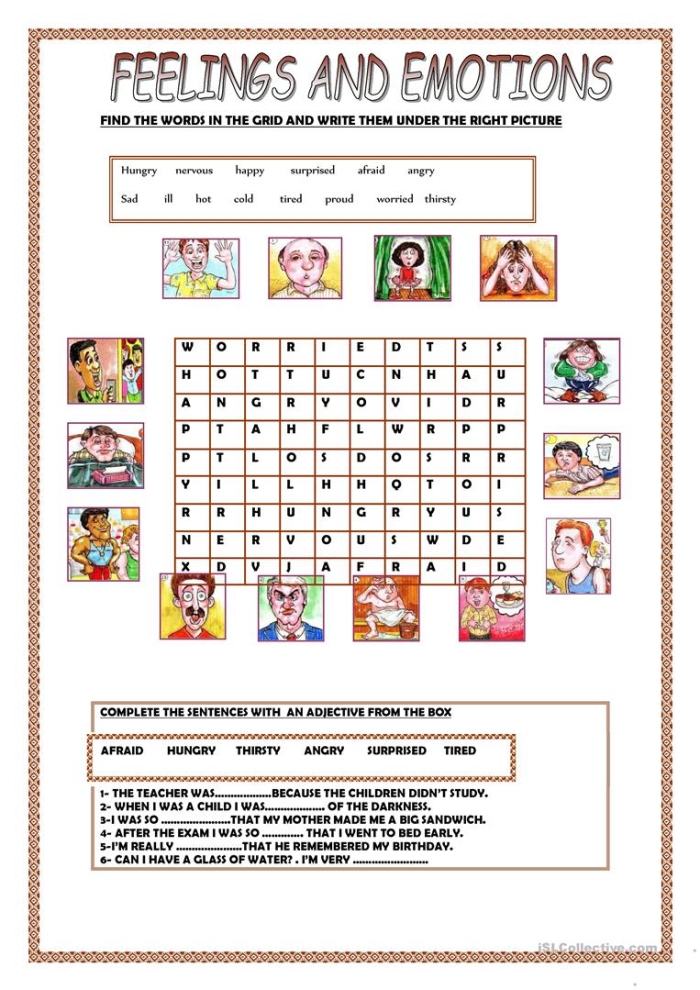 FEELINGS AND EMOTIONS

FIND THE WORDS IN THE GRID AND WRITE THEM UNDER THE RIGHT PICTURE

Hungry nervous happy surprised afraid angry
Sad ill hot cold tired proud worried thirsty

| W | O | R | R | I | E | D | T | S | S |
|---|---|---|---|---|---|---|---|---|---|
| H | O | T | T | U | C | N | H | A | U |
| A | N | G | R | Y | O | V | I | D | R |
| P | T | A | H | F | L | W | R | P | P |
| P | T | L | O | S | D | O | S | R | R |
| Y | I | L | L | H | H | Q | T | O | I |
| R | R | H | U | N | G | R | Y | U | S |
| N | E | R | V | O | U | S | W | D | E |
| X | D | V | J | A | F | R | A | I | D |

COMPLETE THE SENTENCES WITH AN ADJECTIVE FROM THE BOX

AFRAID HUNGRY THIRSTY ANGRY SURPRISED TIRED

1- THE TEACHER WAS____BECAUSE THE CHILDREN DIDN'T STUDY.
2- WHEN I WAS A CHILD I WAS____ OF THE DARKNESS.
3-I WAS SO ____THAT MY MOTHER MADE ME A BIG SANDWICH.
4- AFTER THE EXAM I WAS SO ____ THAT I WENT TO BED EARLY.
5-I'M REALLY ____THAT HE REMEMBERED MY BIRTHDAY.
6- CAN I HAVE A GLASS OF WATER? . I'M VERY ____

iSLCollective.com